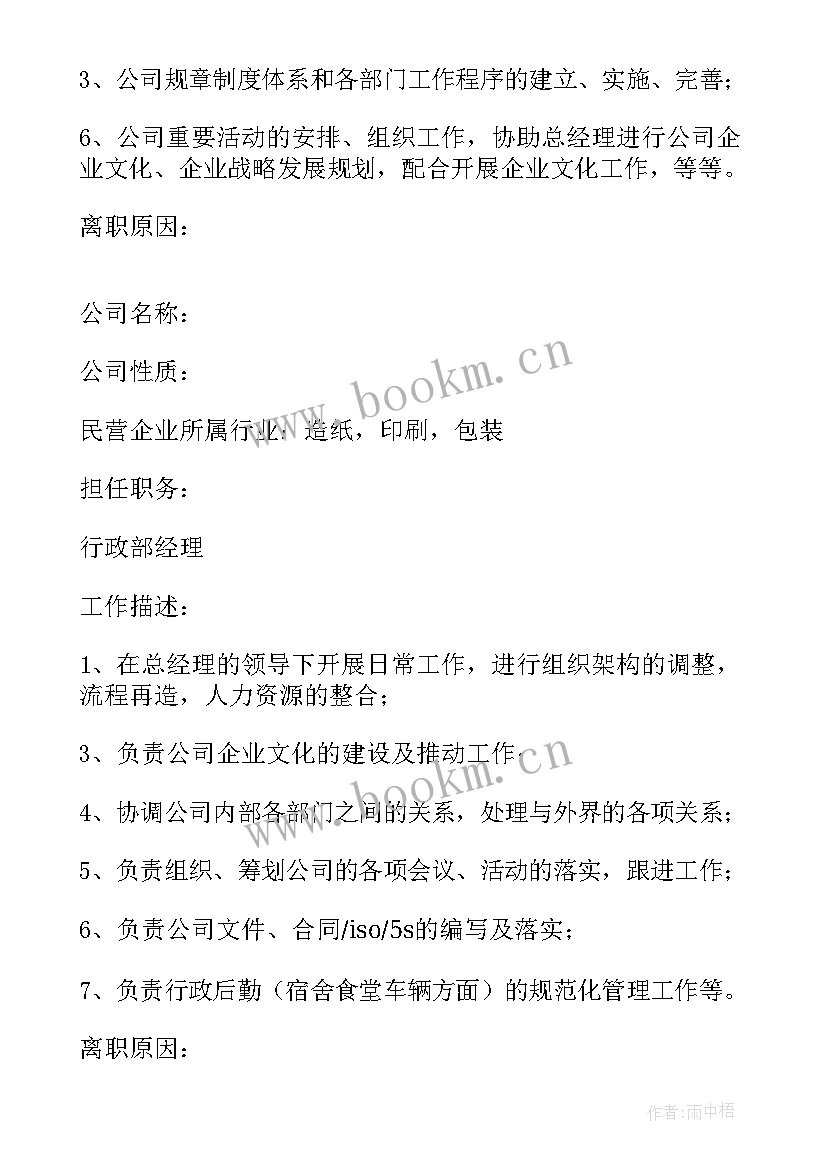 3、公司规章制度体系和各部门工作程序的建立、实施、完善；

6、公司重要活动的安排、组织工作，协助总经理进行公司企业文化、企业战略发展规划，配合开展企业文化工作，等等。

离职原因：

公司名称：

公司性质：

民营企业所属行业：造纸，印刷，包装

担任职务：

行政部经理

工作描述：

1、在总经理的领导下开展日常工作，进行组织架构的调整，流程再造，人力资源的整合；

3、负责公司企业文化的建设及推动工作；

4、协调公司内部各部门之间的关系，处理与外界的各项关系；

5、负责组织、筹划公司的各项会议、活动的落实，跟进工作；

6、负责公司文件、合同/iso/5s的编写及落实；

7、负责行政后勤（宿舍食堂车辆方面）的规范化管理工作等。

离职原因：

www.bookm.cn

www.bookm.cn

作者：雨中梧